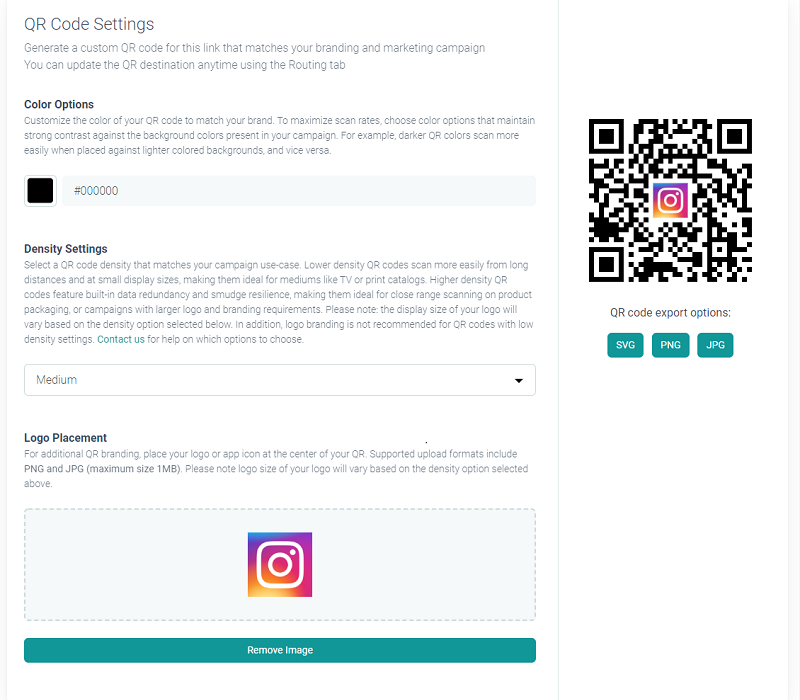 QR Code Settings

Generate a custom QR code for this link that matches your branding and marketing campaign
You can update the QR destination anytime using the Routing tab

Color Options

Customize the color of your QR code to match your brand. To maximize scan rates, choose color options that maintain strong contrast against the background colors present in your campaign. For example, darker QR colors scan more easily when placed against lighter colored backgrounds, and vice versa.

#000000

Density Settings

Select a QR code density that matches your campaign use-case. Lower density QR codes scan more easily from long distances and at small display sizes, making them ideal for mediums like TV or print catalogs. Higher density QR codes feature built-in data redundancy and smudge resilience, making them ideal for close range scanning on product packaging, or campaigns with larger logo and branding requirements. Please note: the display size of your logo will vary based on the density option selected below. In addition, logo branding is not recommended for QR codes with low density settings. Contact us for help on which options to choose.

Medium

Logo Placement

For additional QR branding, place your logo or app icon at the center of your QR. Supported upload formats include PNG and JPG (maximum size 1MB). Please note logo size of your logo will vary based on the density option selected above.

Remove Image

QR code export options:

SVG PNG JPG